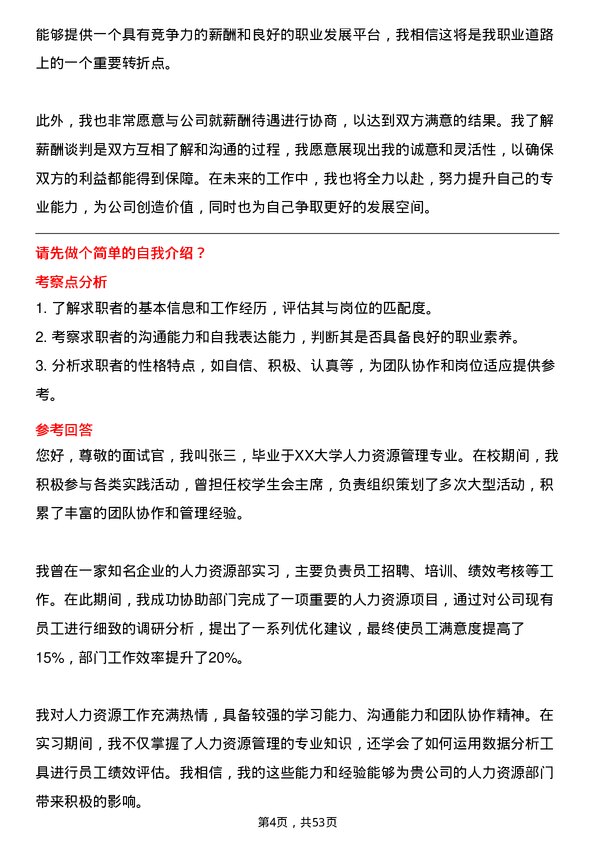 能够提供一个具有竞争力的薪酬和良好的职业发展平台，我相信这将是我职业道路上的一个重要转折点。

此外，我也非常愿意与公司就薪酬待遇进行协商，以达到双方满意的结果。我了解薪酬谈判是双方互相了解和沟通的过程，我愿意展现出我的诚意和灵活性，以确保双方的利益都能得到保障。在未来的工作中，我也将全力以赴，努力提升自己的专业能力，为公司创造价值，同时也为自己争取更好的发展空间。

请先做个简单的自我介绍？

考察点分析

1. 了解求职者的基本信息和工作经历，评估其与岗位的匹配度。
2. 考察求职者的沟通能力和自我表达能力，判断其是否具备良好的职业素养。
3. 分析求职者的性格特点，如自信、积极、认真等，为团队协作和岗位适应提供参考。

参考回答

您好，尊敬的面试官，我叫张三，毕业于XX大学人力资源管理专业。在校期间，我积极参与各类实践活动，曾担任校学生会主席，负责组织策划了多次大型活动，积累了丰富的团队协作和管理经验。

我曾在一家知名企业的人力资源部实习，主要负责员工招聘、培训、绩效考核等工作。在此期间，我成功协助部门完成了一项重要的人力资源项目，通过对公司现有员工进行细致的调研分析，提出了一系列优化建议，最终使员工满意度提高了15%，部门工作效率提升了20%。

我对人力资源工作充满热情，具备较强的学习能力、沟通能力和团队协作精神。在实习期间，我不仅掌握了人力资源管理的专业知识，还学会了如何运用数据分析工具进行员工绩效评估。我相信，我的这些能力和经验能够为贵公司的人力资源部门带来积极的影响。

第4页，共53页